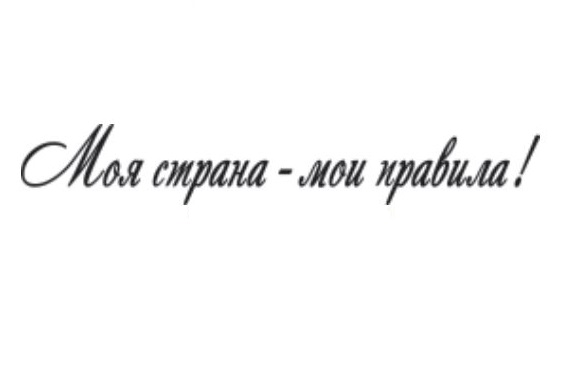 Моя страна - мои правила!